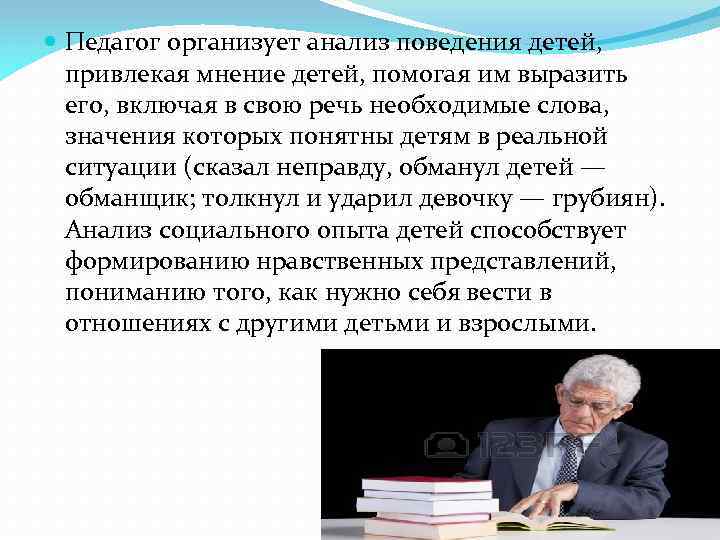 Педагог организует анализ поведения детей, привлекая мнение детей, помогая им выразить его, включая в свою речь необходимые слова, значения которых понятны детям в реальной ситуации (сказал неправду, обманул детей — обманщик; толкнул и ударил девочку — грубиян). Анализ социального опыта детей способствует формированию нравственных представлений, пониманию того, как нужно себя вести в отношениях с другими детьми и взрослыми.

123RF